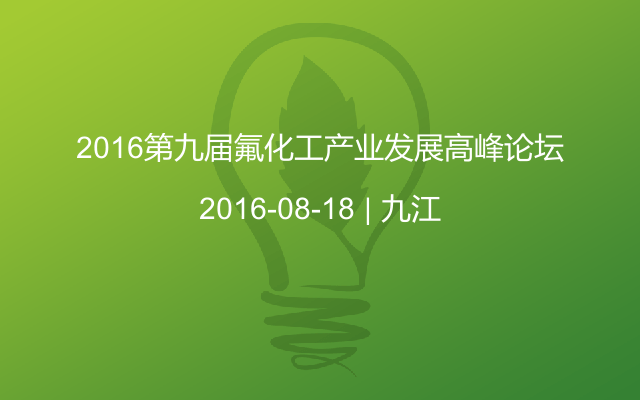 2016第九届氟化工产业发展高峰论坛

2016-08-18 | 九江